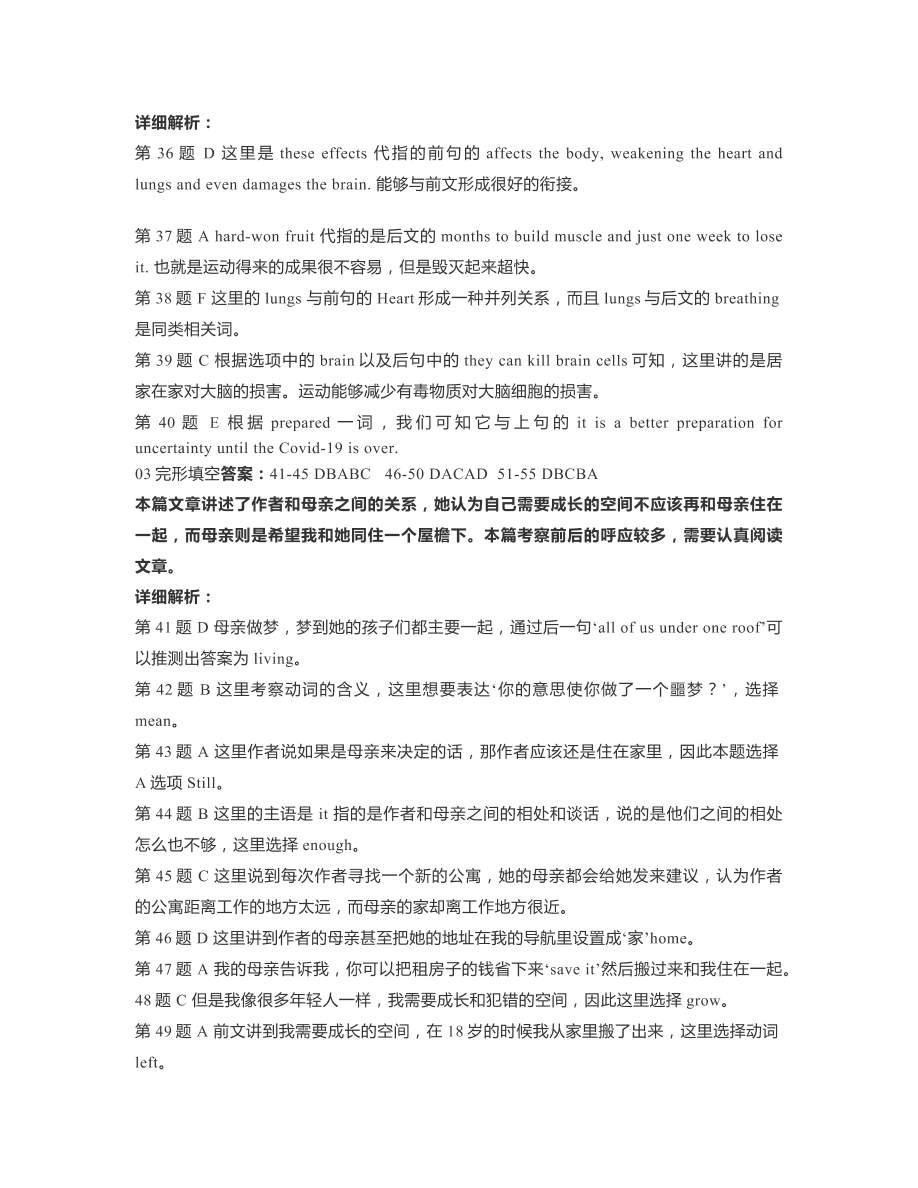 详细解析：
第 36 题 D 这里是 these effects 代指的前句的 affects the body, weakening the heart and lungs and even damages the brain. 能够与前文形成很好的衔接。

第 37 题 A hard-won fruit 代指的是后文的 months to build muscle and just one week to lose it. 也就是运动得来的成果很不容易，但是毁灭起来超快。
第 38 题 F 这里的 lungs 与前句的 Heart 形成一种并列关系，而且 lungs 与后文的 breathing 是同类相关词。
第 39 题 C 根据选项中的 brain 以及后句中的 they can kill brain cells 可知，这里讲的是居家在家对大脑的损害。运动能够减少有毒物质对大脑细胞的损害。
第 40 题 E 根据 prepared 一词，我们可知它与上句的 it is a better preparation for uncertainty until the Covid-19 is over.
03 完形填空答案：41-45 DBABC 46-50 DACAD 51-55 DBCBA
本篇文章讲述了作者和母亲之间的关系，她认为自己需要成长的空间不应该再和母亲住在一起，而母亲则是希望我和她同住一个屋檐下。本篇考察前后的呼应较多，需要认真阅读文章。
详细解析：
第 41 题 D 母亲做梦，梦到她的孩子们都主要一起，通过后一句‘all of us under one roof’可以推测出答案为 living。
第 42 题 B 这里考察动词的含义，这里想要表达‘你的意思使你做了一个噩梦？’，选择 mean。
第 43 题 A 这里作者说如果是母亲来决定的话，那作者应该还是住在家里，因此本题选择 A 选项 Still。
第 44 题 B 这里的主语是 it 指的是作者和母亲之间的相处和谈话，说的是他们之间的相处怎么也不够，这里选择 enough。
第 45 题 C 这里说到每次作者寻找一个新的公寓，她的母亲都会给她发来建议，认为作者的公寓距离工作的地方太远，而母亲的家却离工作地方很近。
第 46 题 D 这里讲到作者的母亲甚至把她的地址在我的导航里设置成‘家’home。
第 47 题 A 我的母亲告诉我，你可以把租房子的钱省下来‘save it’然后搬过来和我住在一起。
48 题 C 但是我像很多年轻人一样，我需要成长和犯错的空间，因此这里选择 grow。
第 49 题 A 前文讲到我需要成长的空间，在 18 岁的时候我从家里搬了出来，这里选择动词 left。